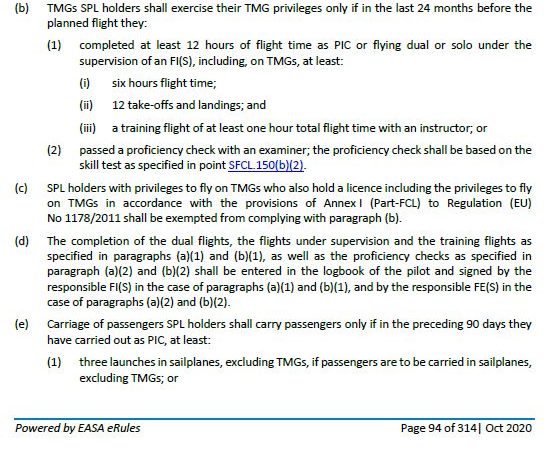 (b) TMGs SPL holders shall exercise their TMG privileges only if in the last 24 months before the planned flight they:

(1) completed at least 12 hours of flight time as PIC or flying dual or solo under the supervision of an FI(S), including, on TMGs, at least:

(i) six hours flight time;

(ii) 12 take-offs and landings; and

(iii) a training flight of at least one hour total flight time with an instructor; or

(2) passed a proficiency check with an examiner; the proficiency check shall be based on the skill test as specified in point SFCL.150(b)(2).

(c) SPL holders with privileges to fly on TMGs who also hold a licence including the privileges to fly on TMGs in accordance with the provisions of Annex I (Part-FCL) to Regulation (EU) No 1178/2011 shall be exempted from complying with paragraph (b).

(d) The completion of the dual flights, the flights under supervision and the training flights as specified in paragraphs (a)(1) and (b)(1), as well as the proficiency checks as specified in paragraph (a)(2) and (b)(2) shall be entered in the logbook of the pilot and signed by the responsible FI(S) in the case of paragraphs (a)(1) and (b)(1), and by the responsible FE(S) in the case of paragraphs (a)(2) and (b)(2).

(e) Carriage of passengers SPL holders shall carry passengers only if in the preceding 90 days they have carried out as PIC, at least:

(1) three launches in sailplanes, excluding TMGs, if passengers are to be carried in sailplanes, excluding TMGs; or

Powered by EASA eRules

Page 94 of 314| Oct 2020